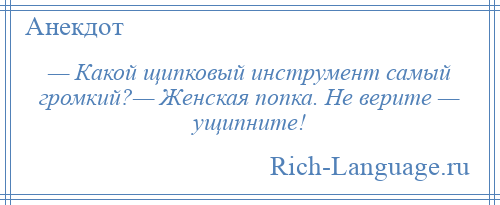 Анекдот

— Какой щипковый инструмент самый громкий?— Женская попка. Не верите — ущипните!

Rich-Language.ru